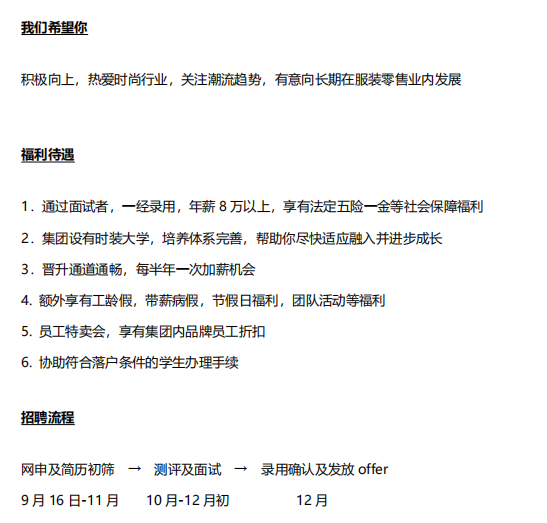 我们希望你

积极向上，热爱时尚行业，关注潮流趋势，有意向长期在服装零售业内发展

福利待遇

1．通过面试者，一经录用，年薪 8 万以上，享有法定五险一金等社会保障福利

2．集团设有时装大学，培养体系完善，帮助你尽快适应融入并进步成长

3．晋升通道通畅，每半年一次加薪机会

4. 额外享有工龄假，带薪病假，节假日福利，团队活动等福利

5. 员工特卖会，享有集团内品牌员工折扣

6. 协助符合落户条件的学生办理手续

招聘流程

网申及简历初筛 → 测评及面试 → 录用确认及发放 offer

9 月 16 日-11 月 10 月-12 月初 12 月